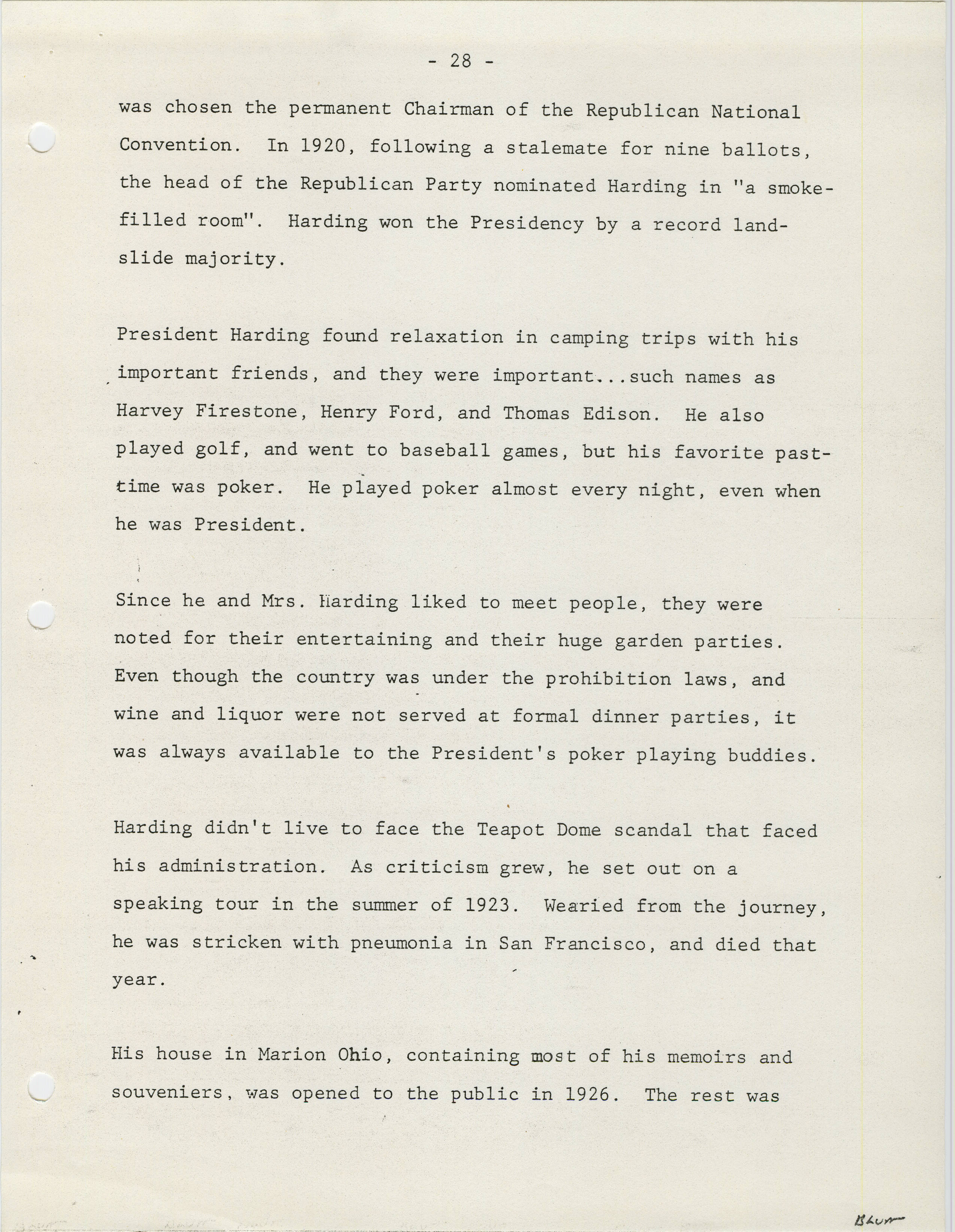 - 28 -

was chosen the permanent Chairman of the Republican National Convention. In 1920, following a stalemate for nine ballots, the head of the Republican Party nominated Harding in "a smoke-filled room". Harding won the Presidency by a record landslide majority.

President Harding found relaxation in camping trips with his important friends, and they were important...such names as Harvey Firestone, Henry Ford, and Thomas Edison. He also played golf, and went to baseball games, but his favorite pasttime was poker. He played poker almost every night, even when he was President.

Since he and Mrs. Harding liked to meet people, they were noted for their entertaining and their huge garden parties. Even though the country was under the prohibition laws, and wine and liquor were not served at formal dinner parties, it was always available to the President's poker playing buddies.

Harding didn't live to face the Teapot Dome scandal that faced his administration. As criticism grew, he set out on a speaking tour in the summer of 1923. Wearied from the journey, he was stricken with pneumonia in San Francisco, and died that year.

His house in Marion Ohio, containing most of his memoirs and souveniers, was opened to the public in 1926. The rest was

BLUM